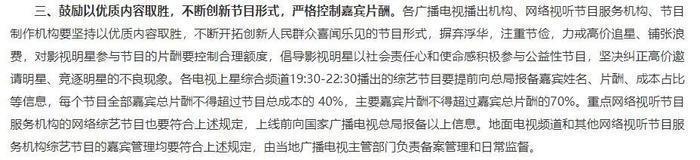 三、鼓励以优质内容取胜，不断创新节目形式，严格控制嘉宾片酬。各广播电视播出机构、网络视听节目服务机构、节目制作机构要坚持以优质内容取胜，不断开拓创新人民群众喜闻乐见的节目形式，摒弃浮华，注重节俭，力戒高价追星、铺张浪费，对影视明星参与节目的片酬要控制合理额度，倡导影视明星以社会责任心和使命感积极参与公益性节目，坚决纠正高价邀请明星、竞逐明星的不良现象。各电视上星综合频道19:30-22:30播出的综艺节目要提前向总局报备嘉宾姓名、片酬、成本占比等信息，每个节目全部嘉宾总片酬不得超过节目总成本的 40%，主要嘉宾片酬不得超过嘉宾总片酬的70%。重点网络视听节目服务机构的网络综艺节目也要符合上述规定，上线前向国家广播电视总局报备以上信息。地面电视频道和其他网络视听节目服务机构综艺节目的嘉宾管理均要符合上述规定，由当地广播电视主管部门负责备案管理和日常监督。